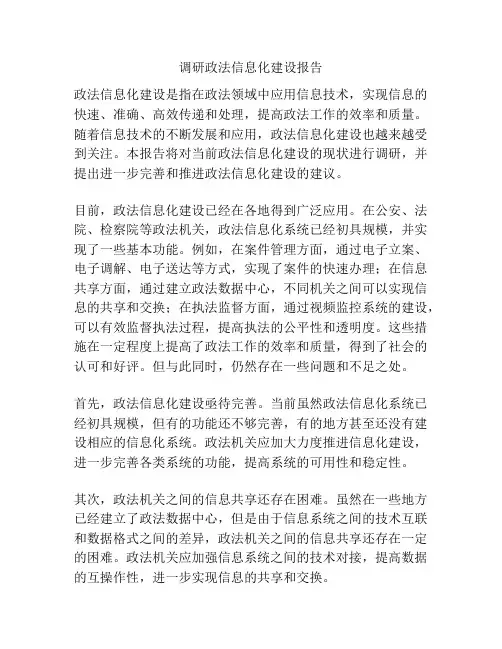 调研政法信息化建设报告

政法信息化建设是指在政法领域中应用信息技术，实现信息的快速、准确、高效传递和处理，提高政法工作的效率和质量。随着信息技术的不断发展和应用，政法信息化建设也越来越受到关注。本报告将对当前政法信息化建设的现状进行调研，并提出进一步完善和推进政法信息化建设的建议。

目前，政法信息化建设已经在各地得到广泛应用。在公安、法院、检察院等政法机关，政法信息化系统已经初具规模，并实现了一些基本功能。例如，在案件管理方面，通过电子立案、电子调解、电子送达等方式，实现了案件的快速办理；在信息共享方面，通过建立政法数据中心，不同机关之间可以实现信息的共享和交换；在执法监督方面，通过视频监控系统的建设，可以有效监督执法过程，提高执法的公平性和透明度。这些措施在一定程度上提高了政法工作的效率和质量，得到了社会的认可和好评。但与此同时，仍然存在一些问题和不足之处。

首先，政法信息化建设亟待完善。当前虽然政法信息化系统已经初具规模，但有的功能还不够完善，有的地方甚至还没有建设相应的信息化系统。政法机关应加大力度推进信息化建设，进一步完善各类系统的功能，提高系统的可用性和稳定性。

其次，政法机关之间的信息共享还存在困难。虽然在一些地方已经建立了政法数据中心，但是由于信息系统之间的技术互联和数据格式之间的差异，政法机关之间的信息共享还存在一定的困难。政法机关应加强信息系统之间的技术对接，提高数据的互操作性，进一步实现信息的共享和交换。